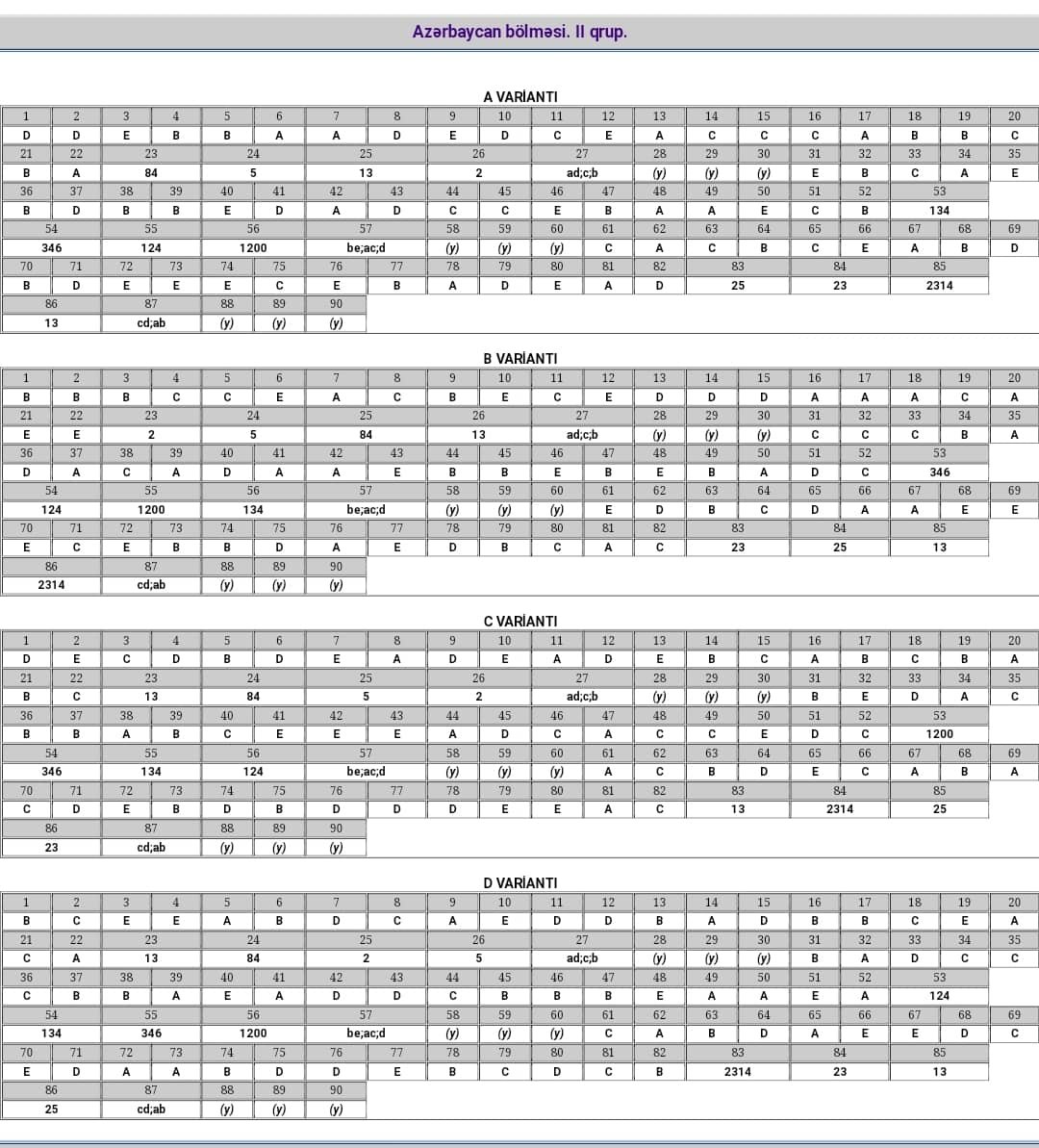 Azərbaycan bölməsi. II qrup.

A VARİANTI

| 1 | 2 | 3 | 4 | 5 | 6 | 7 | 8 | 9 | 10 | 11 | 12 | 13 | 14 | 15 | 16 | 17 | 18 | 19 | 20 |
|---|---|---|---|---|---|---|---|---|---|---|---|---|---|---|---|---|---|---|---|
| D | D | E | B | B | A | A | D | E | D | C | E | A | C | C | C | A | B | B | C |

| 21 | 22 | 23 | 24 | 25 | 26 | 27 | 28 | 29 | 30 | 31 | 32 | 33 | 34 | 35 |
|---|---|---|---|---|---|---|---|---|---|---|---|---|---|---|
| B | A | 84 | 5 | 13 | 2 | ad;c;b | (y) | (y) | (y) | E | B | C | A | E |

| 36 | 37 | 38 | 39 | 40 | 41 | 42 | 43 | 44 | 45 | 46 | 47 | 48 | 49 | 50 | 51 | 52 | 53 |
|---|---|---|---|---|---|---|---|---|---|---|---|---|---|---|---|---|---|
| B | D | B | B | E | D | A | D | C | C | E | B | A | A | E | C | B | 134 |

| 54 | 55 | 56 | 57 | 58 | 59 | 60 | 61 | 62 | 63 | 64 | 65 | 66 | 67 | 68 | 69 |
|---|---|---|---|---|---|---|---|---|---|---|---|---|---|---|---|
| 346 | 124 | 1200 | be;ac;d | (y) | (y) | (y) | C | A | C | B | C | E | A | B | D |

| 70 | 71 | 72 | 73 | 74 | 75 | 76 | 77 | 78 | 79 | 80 | 81 | 82 | 83 | 84 | 85 |
|---|---|---|---|---|---|---|---|---|---|---|---|---|---|---|---|
| B | D | E | E | E | C | E | B | A | D | E | A | D | 25 | 23 | 2314 |

| 86 | 87 | 88 | 89 | 90 |
|---|---|---|---|---|
| 13 | cd;ab | (y) | (y) | (y) |

B VARİANTI

| 1 | 2 | 3 | 4 | 5 | 6 | 7 | 8 | 9 | 10 | 11 | 12 | 13 | 14 | 15 | 16 | 17 | 18 | 19 | 20 |
|---|---|---|---|---|---|---|---|---|---|---|---|---|---|---|---|---|---|---|---|
| B | B | B | C | C | E | A | C | B | E | C | E | D | D | D | A | A | A | C | A |

| 21 | 22 | 23 | 24 | 25 | 26 | 27 | 28 | 29 | 30 | 31 | 32 | 33 | 34 | 35 |
|---|---|---|---|---|---|---|---|---|---|---|---|---|---|---|
| E | E | 2 | 5 | 84 | 13 | ad;c;b | (y) | (y) | (y) | C | C | C | B | A |

| 36 | 37 | 38 | 39 | 40 | 41 | 42 | 43 | 44 | 45 | 46 | 47 | 48 | 49 | 50 | 51 | 52 | 53 |
|---|---|---|---|---|---|---|---|---|---|---|---|---|---|---|---|---|---|
| D | A | C | A | D | A | A | E | B | B | E | B | E | B | A | D | C | 346 |

| 54 | 55 | 56 | 57 | 58 | 59 | 60 | 61 | 62 | 63 | 64 | 65 | 66 | 67 | 68 | 69 |
|---|---|---|---|---|---|---|---|---|---|---|---|---|---|---|---|
| 124 | 1200 | 134 | be;ac;d | (y) | (y) | (y) | E | D | B | C | D | A | A | E | E |

| 70 | 71 | 72 | 73 | 74 | 75 | 76 | 77 | 78 | 79 | 80 | 81 | 82 | 83 | 84 | 85 |
|---|---|---|---|---|---|---|---|---|---|---|---|---|---|---|---|
| E | C | E | B | B | D | A | E | D | B | C | A | C | 23 | 25 | 13 |

| 86 | 87 | 88 | 89 | 90 |
|---|---|---|---|---|
| 2314 | cd;ab | (y) | (y) | (y) |

C VARİANTI

| 1 | 2 | 3 | 4 | 5 | 6 | 7 | 8 | 9 | 10 | 11 | 12 | 13 | 14 | 15 | 16 | 17 | 18 | 19 | 20 |
|---|---|---|---|---|---|---|---|---|---|---|---|---|---|---|---|---|---|---|---|
| D | E | C | D | B | D | E | A | D | E | A | D | E | B | C | A | B | C | B | A |

| 21 | 22 | 23 | 24 | 25 | 26 | 27 | 28 | 29 | 30 | 31 | 32 | 33 | 34 | 35 |
|---|---|---|---|---|---|---|---|---|---|---|---|---|---|---|
| B | C | 13 | 84 | 5 | 2 | ad;c;b | (y) | (y) | (y) | B | E | D | A | C |

| 36 | 37 | 38 | 39 | 40 | 41 | 42 | 43 | 44 | 45 | 46 | 47 | 48 | 49 | 50 | 51 | 52 | 53 |
|---|---|---|---|---|---|---|---|---|---|---|---|---|---|---|---|---|---|
| B | B | A | B | C | E | E | E | A | D | C | A | C | C | E | D | C | 1200 |

| 54 | 55 | 56 | 57 | 58 | 59 | 60 | 61 | 62 | 63 | 64 | 65 | 66 | 67 | 68 | 69 |
|---|---|---|---|---|---|---|---|---|---|---|---|---|---|---|---|
| 346 | 134 | 124 | be;ac;d | (y) | (y) | (y) | A | C | B | D | E | C | A | B | A |

| 70 | 71 | 72 | 73 | 74 | 75 | 76 | 77 | 78 | 79 | 80 | 81 | 82 | 83 | 84 | 85 |
|---|---|---|---|---|---|---|---|---|---|---|---|---|---|---|---|
| C | D | E | B | D | B | D | D | D | E | E | A | C | 13 | 2314 | 25 |

| 86 | 87 | 88 | 89 | 90 |
|---|---|---|---|---|
| 23 | cd;ab | (y) | (y) | (y) |

D VARİANTI

| 1 | 2 | 3 | 4 | 5 | 6 | 7 | 8 | 9 | 10 | 11 | 12 | 13 | 14 | 15 | 16 | 17 | 18 | 19 | 20 |
|---|---|---|---|---|---|---|---|---|---|---|---|---|---|---|---|---|---|---|---|
| B | C | E | E | A | B | D | C | A | E | D | D | B | A | D | B | B | C | E | A |

| 21 | 22 | 23 | 24 | 25 | 26 | 27 | 28 | 29 | 30 | 31 | 32 | 33 | 34 | 35 |
|---|---|---|---|---|---|---|---|---|---|---|---|---|---|---|
| C | A | 13 | 84 | 2 | 5 | ad;c;b | (y) | (y) | (y) | B | A | D | C | C |

| 36 | 37 | 38 | 39 | 40 | 41 | 42 | 43 | 44 | 45 | 46 | 47 | 48 | 49 | 50 | 51 | 52 | 53 |
|---|---|---|---|---|---|---|---|---|---|---|---|---|---|---|---|---|---|
| C | B | B | A | E | A | D | D | C | B | B | B | E | A | A | E | A | 124 |

| 54 | 55 | 56 | 57 | 58 | 59 | 60 | 61 | 62 | 63 | 64 | 65 | 66 | 67 | 68 | 69 |
|---|---|---|---|---|---|---|---|---|---|---|---|---|---|---|---|
| 134 | 346 | 1200 | be;ac;d | (y) | (y) | (y) | C | A | B | D | A | E | E | D | C |

| 70 | 71 | 72 | 73 | 74 | 75 | 76 | 77 | 78 | 79 | 80 | 81 | 82 | 83 | 84 | 85 |
|---|---|---|---|---|---|---|---|---|---|---|---|---|---|---|---|
| E | D | A | A | B | D | D | E | B | C | D | C | B | 2314 | 23 | 13 |

| 86 | 87 | 88 | 89 | 90 |
|---|---|---|---|---|
| 25 | cd;ab | (y) | (y) | (y) |